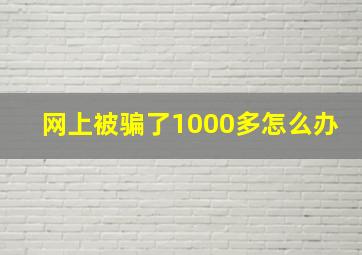 网上被骗了1000多怎么办